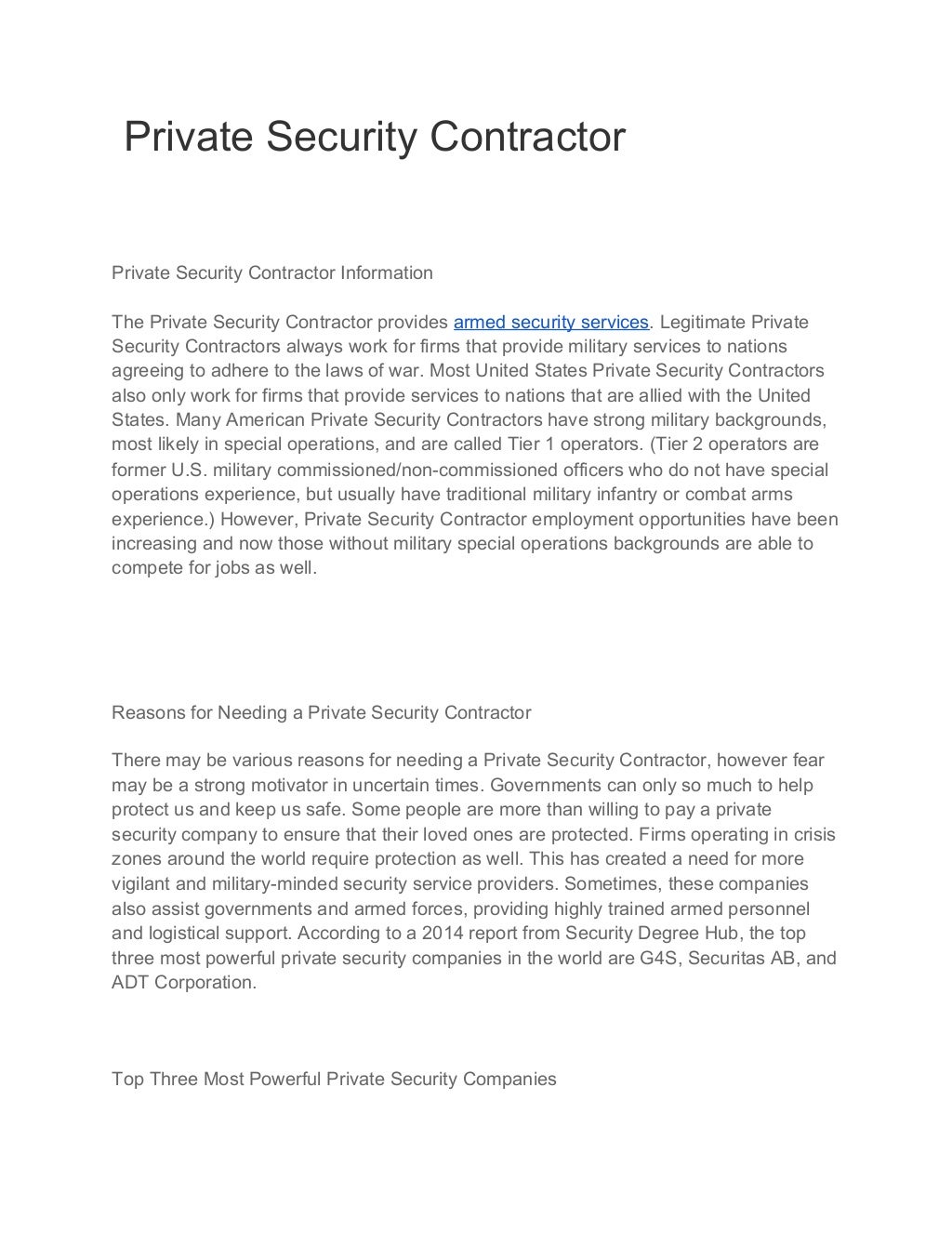 Private Security Contractor

Private Security Contractor Information

The Private Security Contractor provides armed security services. Legitimate Private Security Contractors always work for firms that provide military services to nations agreeing to adhere to the laws of war. Most United States Private Security Contractors also only work for firms that provide services to nations that are allied with the United States. Many American Private Security Contractors have strong military backgrounds, most likely in special operations, and are called Tier 1 operators. (Tier 2 operators are former U.S. military commissioned/non-commissioned officers who do not have special operations experience, but usually have traditional military infantry or combat arms experience.) However, Private Security Contractor employment opportunities have been increasing and now those without military special operations backgrounds are able to compete for jobs as well.

Reasons for Needing a Private Security Contractor

There may be various reasons for needing a Private Security Contractor, however fear may be a strong motivator in uncertain times. Governments can only so much to help protect us and keep us safe. Some people are more than willing to pay a private security company to ensure that their loved ones are protected. Firms operating in crisis zones around the world require protection as well. This has created a need for more vigilant and military-minded security service providers. Sometimes, these companies also assist governments and armed forces, providing highly trained armed personnel and logistical support. According to a 2014 report from Security Degree Hub, the top three most powerful private security companies in the world are G4S, Securitas AB, and ADT Corporation.

Top Three Most Powerful Private Security Companies